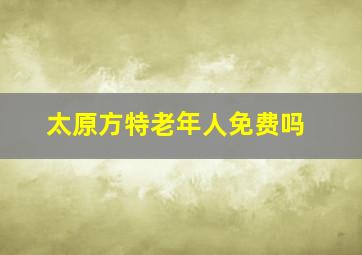 太原方特老年人免费吗